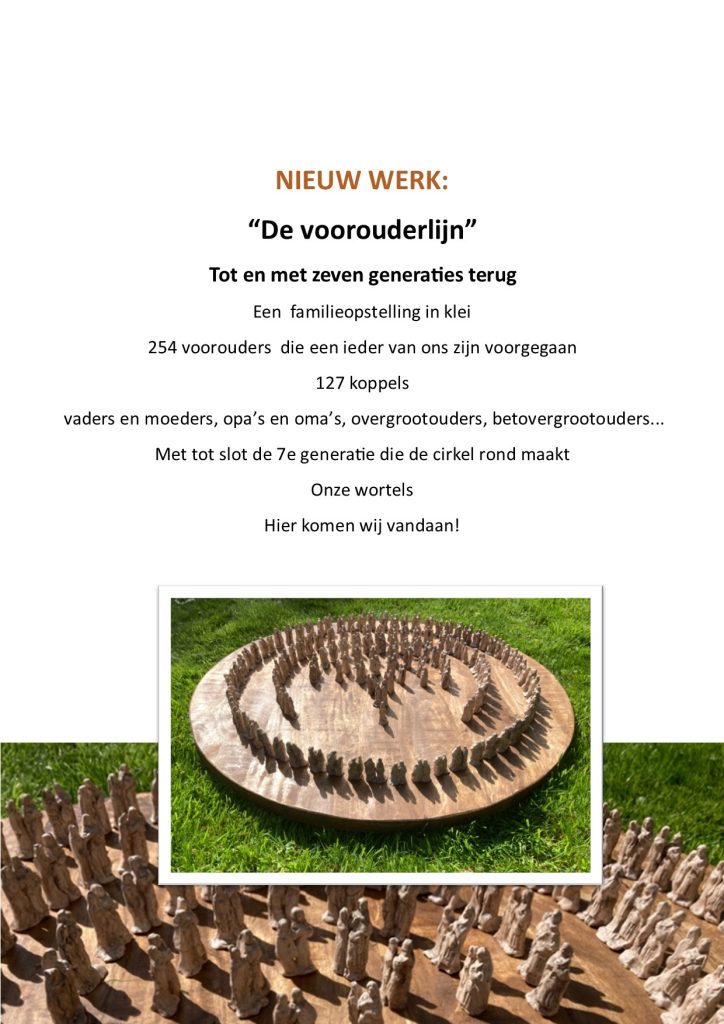 NIEUW WERK:

"De voorouderlijn"

Tot en met zeven generaties terug

Een familieopstelling in klei

254 voorouders die een ieder van ons zijn voorgegaan

127 koppels

vaders en moeders, opa's en oma's, overgrootouders, betovergrootouders...

Met tot slot de 7e generatie die de cirkel rond maakt

Onze wortels

Hier komen wij vandaan!